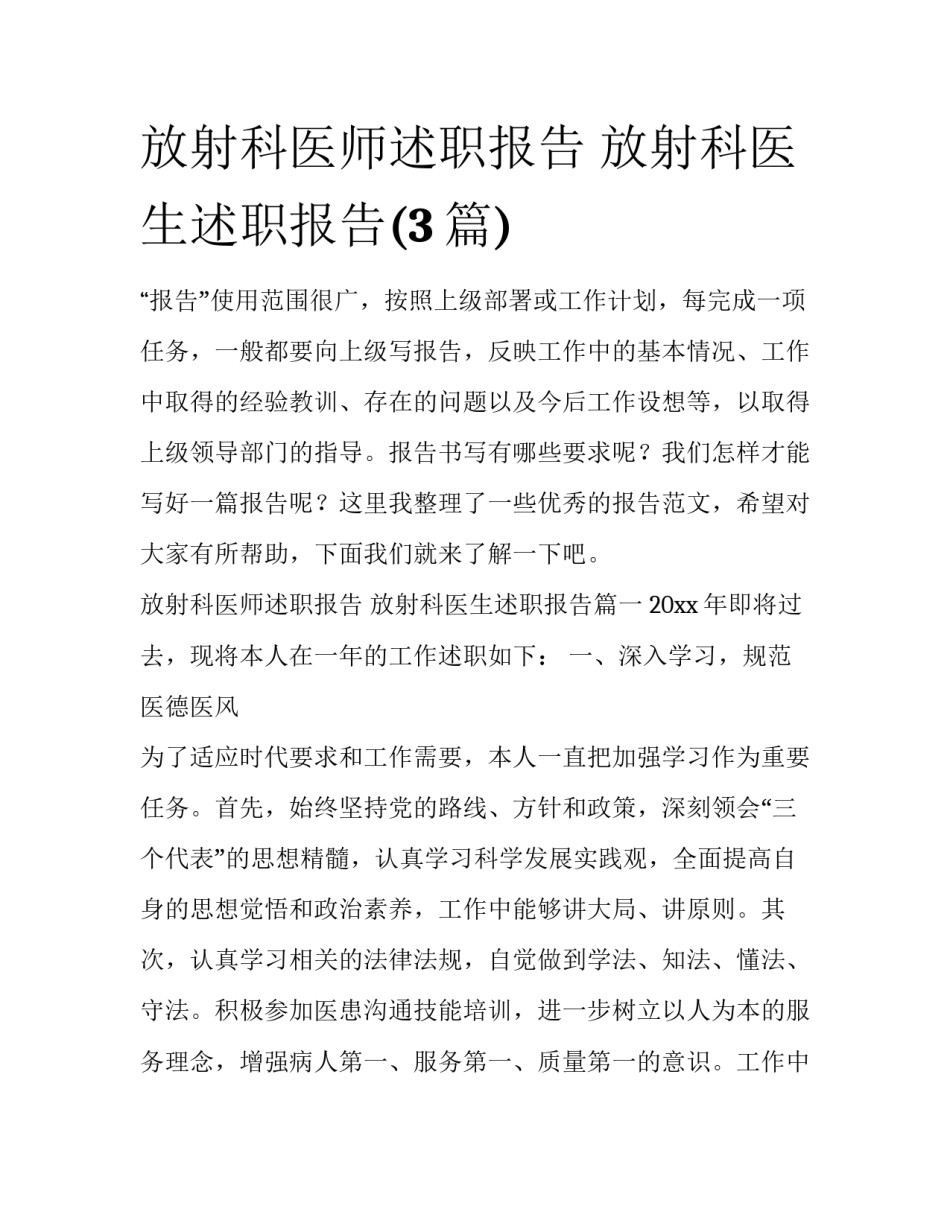 放射科医师述职报告 放射科医生述职报告(3 篇)

“报告”使用范围很广，按照上级部署或工作计划，每完成一项任务，一般都要向上级写报告，反映工作中的基本情况、工作中取得的经验教训、存在的问题以及今后工作设想等，以取得上级领导部门的指导。报告书写有哪些要求呢？我们怎样才能写好一篇报告呢？这里我整理了一些优秀的报告范文，希望对大家有所帮助，下面我们就来了解一下吧。

放射科医师述职报告 放射科医生述职报告篇一 20xx 年即将过去，现将本人在一年的工作述职如下： 一、深入学习，规范医德医风

为了适应时代要求和工作需要，本人一直把加强学习作为重要任务。首先，始终坚持党的路线、方针和政策，深刻领会“三个代表”的思想精髓，认真学习科学发展实践观，全面提高自身的思想觉悟和政治素养，工作中能够讲大局、讲原则。其次，认真学习相关的法律法规，自觉做到学法、知法、懂法、守法。积极参加医患沟通技能培训，进一步树立以人为本的服务理念，增强病人第一、服务第一、质量第一的意识。工作中